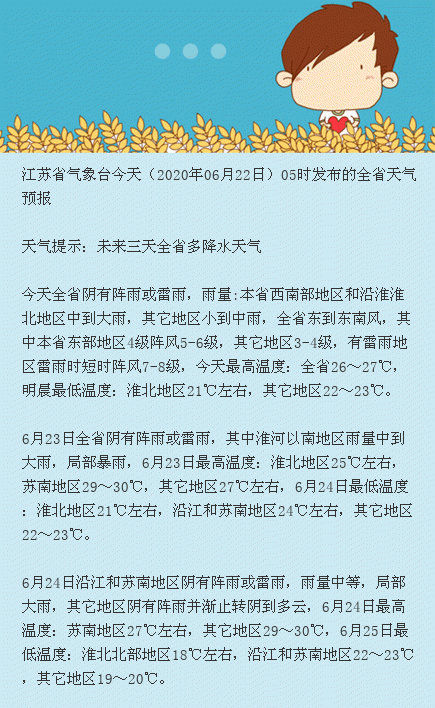 江苏省气象台今天（2020年06月22日）05时发布的全省天气预报

天气提示：未来三天全省多降水天气

今天全省阴有阵雨或雷雨，雨量:本省西南部地区和沿淮淮北地区中到大雨，其它地区小到中雨，全省东到东南风，其中本省东部地区4级阵风5-6级，其它地区3-4级，有雷雨地区雷雨时短时阵风7-8级，今天最高温度：全省26～27℃，明晨最低温度：淮北地区21℃左右，其它地区22～23℃。

6月23日全省阴有阵雨或雷雨，其中淮河以南地区雨量中到大雨，局部暴雨，6月23日最高温度：淮北地区25℃左右，苏南地区29～30℃，其它地区27℃左右，6月24日最低温度：淮北地区21℃左右，沿江和苏南地区24℃左右，其它地区22～23℃。

6月24日沿江和苏南地区阴有阵雨或雷雨，雨量中等，局部大雨，其它地区阴有阵雨并渐止转阴到多云，6月24日最高温度：苏南地区27℃左右，其它地区29～30℃，6月25日最低温度：淮北北部地区18℃左右，沿江和苏南地区22～23℃，其它地区19～20℃。